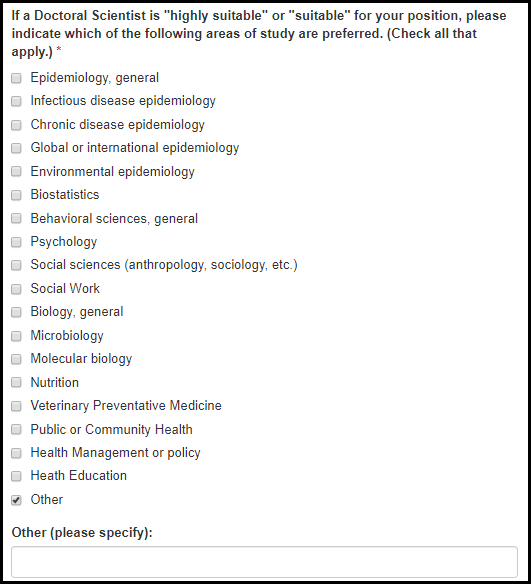 If a Doctoral Scientist is "highly suitable" or "suitable" for your position, please indicate which of the following areas of study are preferred. (Check all that apply.) *

Epidemiology, general
Infectious disease epidemiology
Chronic disease epidemiology
Global or international epidemiology
Environmental epidemiology
Biostatistics
Behavioral sciences, general
Psychology
Social sciences (anthropology, sociology, etc.)
Social Work
Biology, general
Microbiology
Molecular biology
Nutrition
Veterinary Preventative Medicine
Public or Community Health
Health Management or policy
Heath Education
Other

Other (please specify):